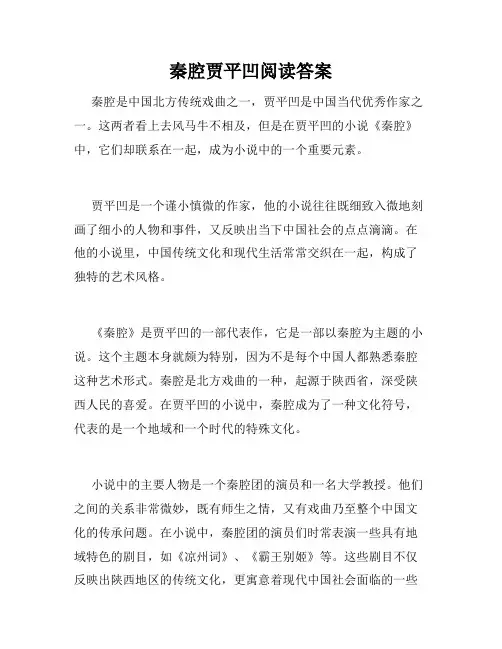 秦腔贾平凹阅读答案

秦腔是中国北方传统戏曲之一，贾平凹是中国当代优秀作家之一。这两者看上去风马牛不相及，但是在贾平凹的小说《秦腔》中，它们却联系在一起，成为小说中的一个重要元素。

贾平凹是一个谨小慎微的作家，他的小说往往既细致入微地刻画了细小的人物和事件，又反映出当下中国社会的点点滴滴。在他的小说里，中国传统文化和现代生活常常交织在一起，构成了独特的艺术风格。

《秦腔》是贾平凹的一部代表作，它是一部以秦腔为主题的小说。这个主题本身就颇为特别，因为不是每个中国人都熟悉秦腔这种艺术形式。秦腔是北方戏曲的一种，起源于陕西省，深受陕西人民的喜爱。在贾平凹的小说中，秦腔成为了一种文化符号，代表的是一个地域和一个时代的特殊文化。

小说中的主要人物是一个秦腔团的演员和一名大学教授。他们之间的关系非常微妙，既有师生之情，又有戏曲乃至整个中国文化的传承问题。在小说中，秦腔团的演员们时常表演一些具有地域特色的剧目，如《凉州词》、《霸王别姬》等。这些剧目不仅反映出陕西地区的传统文化，更寓意着现代中国社会面临的一些